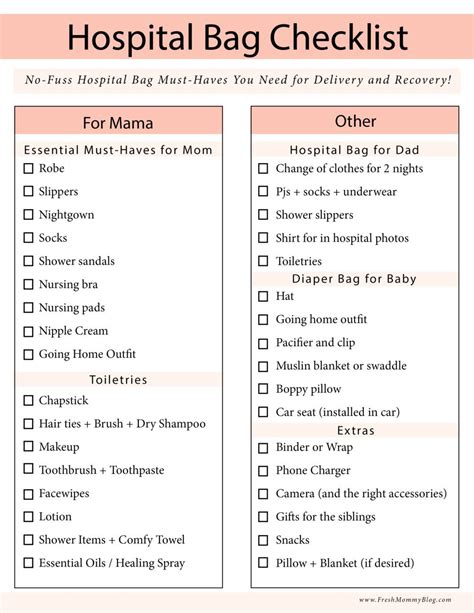 Hospital Bag Checklist

No-Fuss Hospital Bag Must-Haves You Need for Delivery and Recovery!

For Mama

Essential Must-Haves for Mom

☐ Robe
☐ Slippers
☐ Nightgown
☐ Socks
☐ Shower sandals
☐ Nursing bra
☐ Nursing pads
☐ Nipple Cream
☐ Going Home Outfit

Toiletries

☐ Chapstick
☐ Hair ties + Brush + Dry Shampoo
☐ Makeup
☐ Toothbrush + Toothpaste
☐ Facewipes
☐ Lotion
☐ Shower Items + Comfy Towel
☐ Essential Oils / Healing Spray

Other

Hospital Bag for Dad

☐ Change of clothes for 2 nights
☐ Pjs + socks + underwear
☐ Shower slippers
☐ Shirt for in hospital photos
☐ Toiletries

Diaper Bag for Baby

☐ Hat
☐ Going home outfit
☐ Pacifier and clip
☐ Muslin blanket or swaddle
☐ Boppy pillow
☐ Car seat (installed in car)

Extras

☐ Binder or Wrap
☐ Phone Charger
☐ Camera (and the right accessories)
☐ Gifts for the siblings
☐ Snacks
☐ Pillow + Blanket (if desired)

www.FreshMommyBlog.com